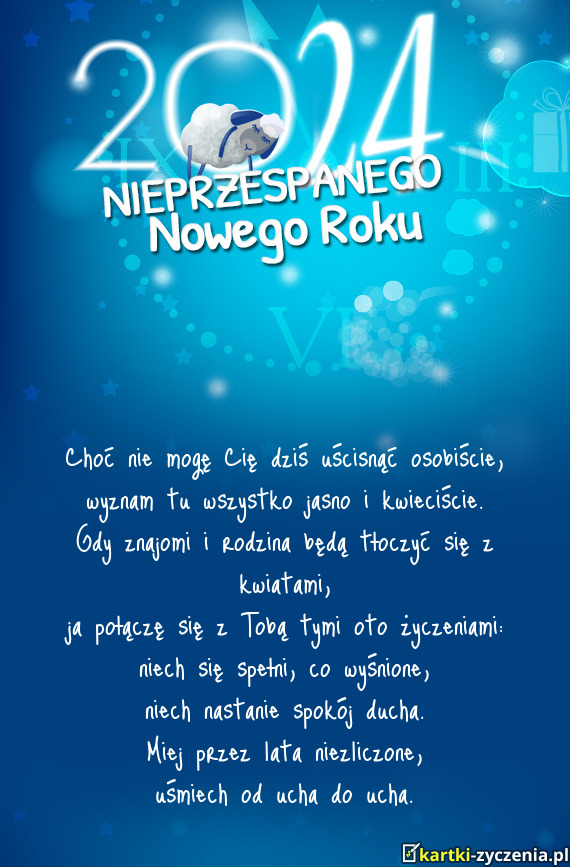 2024
NIEPRZESPANEGO
Nowego Roku

Choć nie mogę Cię dziś uścisnąć osobiście,
wyznam tu wszystko jasno i kwieciście.
Gdy znajomi i rodzina będą tłoczyć się z kwiatami,
ja połączę się z Tobą tymi oto życzeniami:
niech się spełni, co wyśnione,
niech nastanie spokój ducha.
Miej przez lata niezliczone,
uśmiech od ucha do ucha.

kartki-zyczenia.pl